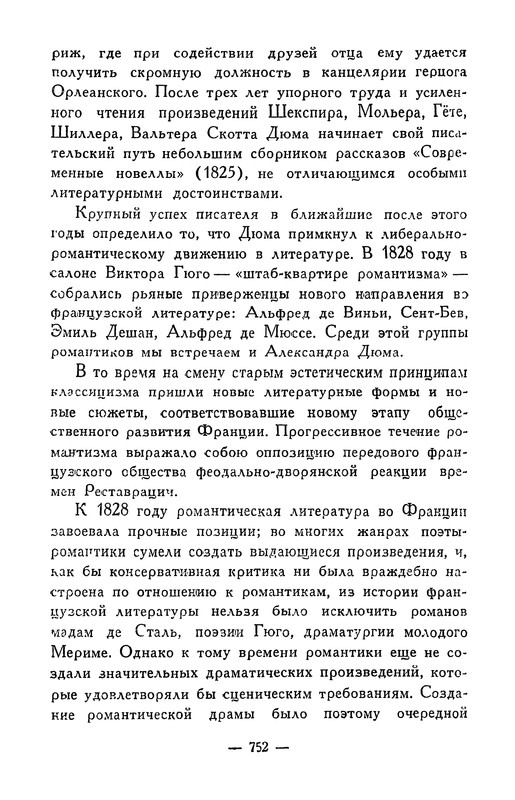 риж, где при содействии друзей отца ему удается получить скромную должность в канцелярии герцога Орлеанского. После трех лет упорного труда и усиленного чтения произведений Шекспира, Мольера, Гёте, Шиллера, Вальтера Скотта Дюма начинает свой писательский путь небольшим сборником рассказов «Современные новеллы» (1825), не отличающимся особыми литературными достоинствами.

Крупный успех писателя в ближайшие после этого годы определило то, что Дюма примкнул к либерально-романтическому движению в литературе. В 1828 году в салоне Виктора Гюго — «штаб-квартире романтизма» — собрались рьяные приверженцы нового направления во французской литературе: Альфред де Виньи, Сент-Бев, Эмиль Дешан, Альфред де Мюссе. Среди этой группы романтиков мы встречаем и Александра Дюма.

В то время на смену старым эстетическим принципам классицизма пришли новые литературные формы и новые сюжеты, соответствовавшие новому этапу общественного развития Франции. Прогрессивное течение романтизма выражало собою оппозицию передового французского общества феодально-дворянской реакции времен Реставрации.

К 1828 году романтическая литература во Франции завоевала прочные позиции; во многих жанрах поэты-романтики сумели создать выдающиеся произведения, и, как бы консервативная критика ни была враждебно настроена по отношению к романтикам, из истории французской литературы нельзя было исключить романов мадам де Сталь, поэзии Гюго, драматургии молодого Мериме. Однако к тому времени романтики еще не создали значительных драматических произведений, которые удовлетворяли бы сценическим требованиям. Создание романтической драмы было поэтому очередной

— 752 —